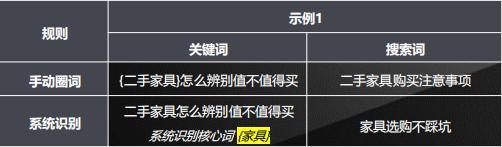 | 规则 | 示例1 | |
|---|---|---|
| | 关键词 | 搜索词 |
| 手动圈词 | {二手家具}怎么辨别值不值得买 | 二手家具购买注意事项 |
| 系统识别 | 二手家具怎么辨别值不值得买 系统识别核心词 {家具} | 家具选购不踩坑 |